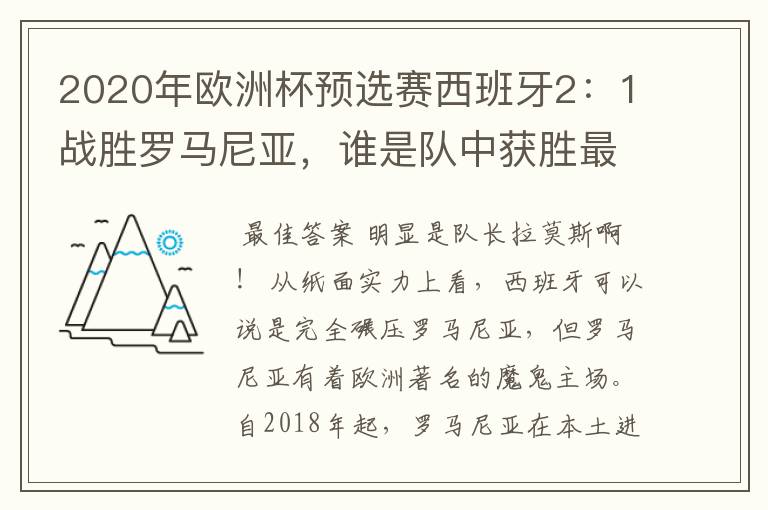 2020年欧洲杯预选赛西班牙2：1战胜罗马尼亚，谁是队中获胜最

最佳答案 明显是队长拉莫斯啊！ 从纸面实力上看，西班牙可以说是完全碾压罗马尼亚，但罗马尼亚有着欧洲著名的魔鬼主场。自2018年起，罗马尼亚在本土进